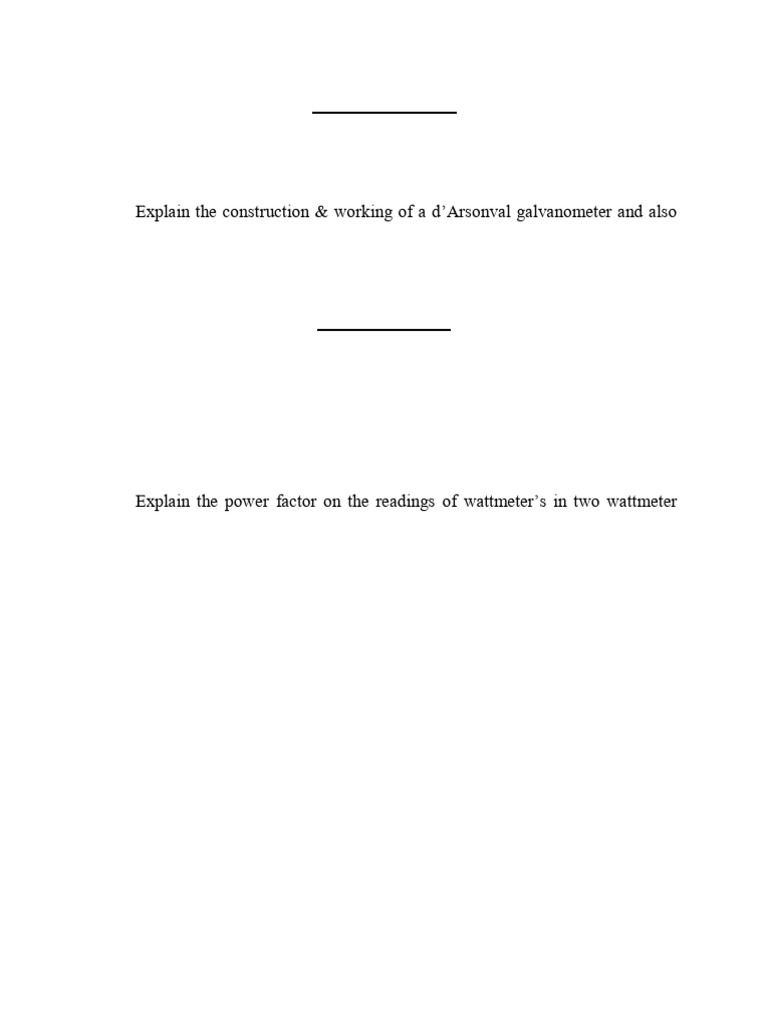 Explain the construction & working of a d’Arsonval galvanometer and also

Explain the power factor on the readings of wattmeter’s in two wattmeter